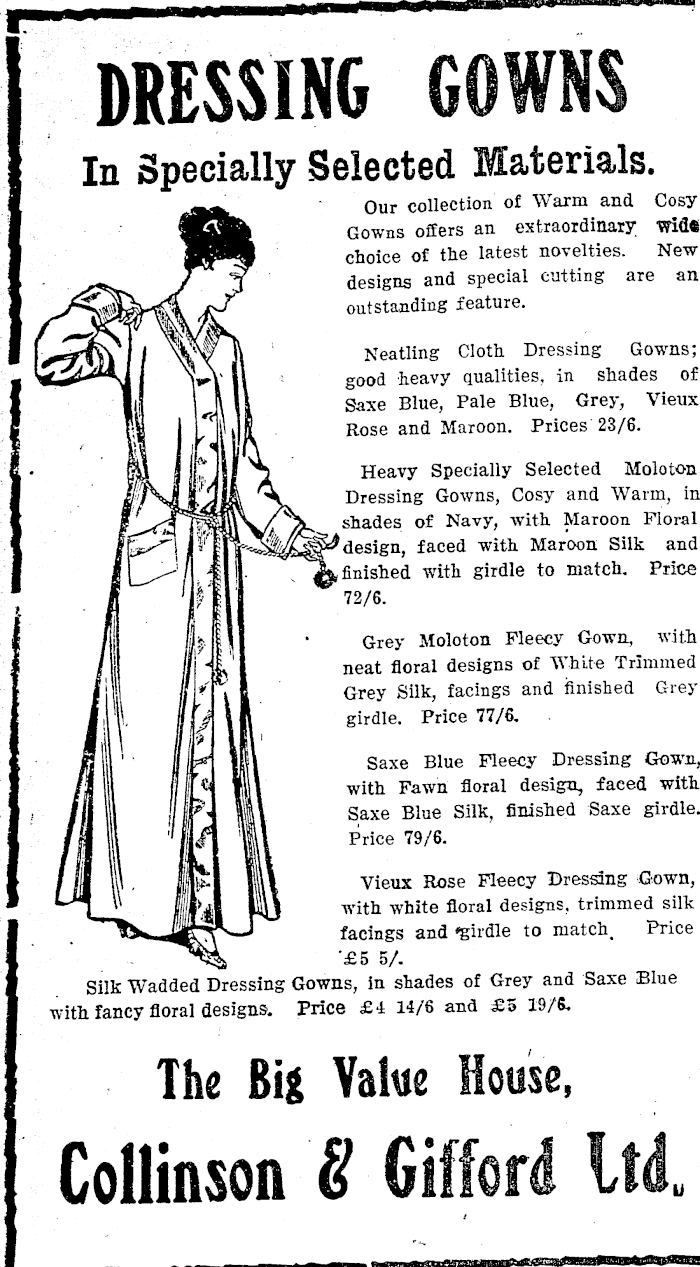 DRESSING GOWNS

In Specially Selected Materials.

Our collection of Warm and Cosy Gowns offers an extraordinary wide choice of the latest novelties. New designs and special cutting are an outstanding feature.

Neatling Cloth Dressing Gowns; good heavy qualities, in shades of Saxe Blue, Pale Blue, Grey, Vieux Rose and Maroon. Prices 23/6.

Heavy Specially Selected Moloton Dressing Gowns, Cosy and Warm, in shades of Navy, with Maroon Floral design, faced with Maroon Silk and finished with girdle to match. Price 72/6.

Grey Moloton Fleecy Gown, with neat floral designs of White Trimmed Grey Silk, facings and finished Grey girdle. Price 77/6.

Saxe Blue Fleecy Dressing Gown, with Fawn floral design, faced with Saxe Blue Silk, finished Saxe girdle. Price 79/6.

Vieux Rose Fleecy Dressing Gown, with white floral designs, trimmed silk facings and girdle to match. Price £5 5/.

Silk Wadded Dressing Gowns, in shades of Grey and Saxe Blue with fancy floral designs. Price £4 14/6 and £5 19/6.

The Big Value House,

Collinson & Gifford Ltd.